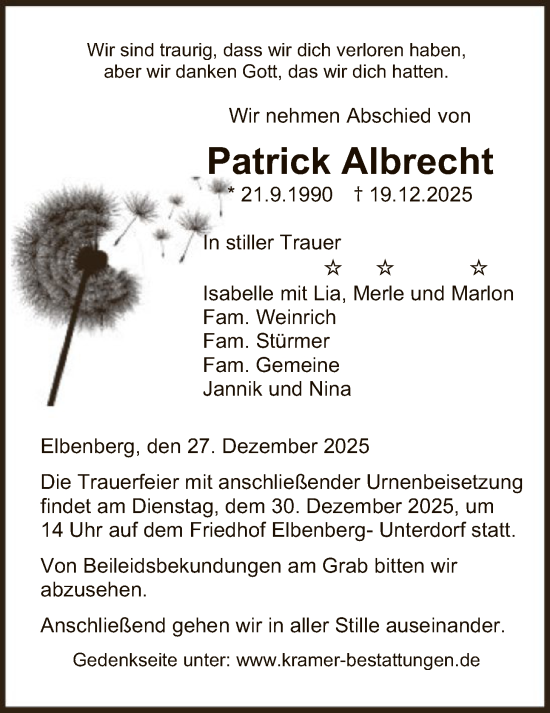 Wir sind traurig, dass wir dich verloren haben, aber wir danken Gott, das wir dich hatten.

Wir nehmen Abschied von

Patrick Albrecht

* 21.9.1990 † 19.12.2025

In stiller Trauer

☆ ☆ ☆

Isabelle mit Lia, Merle und Marlon
Fam. Weinrich
Fam. Stürmer
Fam. Gemeine
Jannik und Nina

Elbenberg, den 27. Dezember 2025

Die Trauerfeier mit anschließender Urnenbeisetzung findet am Dienstag, dem 30. Dezember 2025, um 14 Uhr auf dem Friedhof Elbenberg- Unterdorf statt.

Von Beileidsbekundungen am Grab bitten wir abzusehen.

Anschließend gehen wir in aller Stille auseinander.

Gedenkseite unter: www.kramer-bestattungen.de